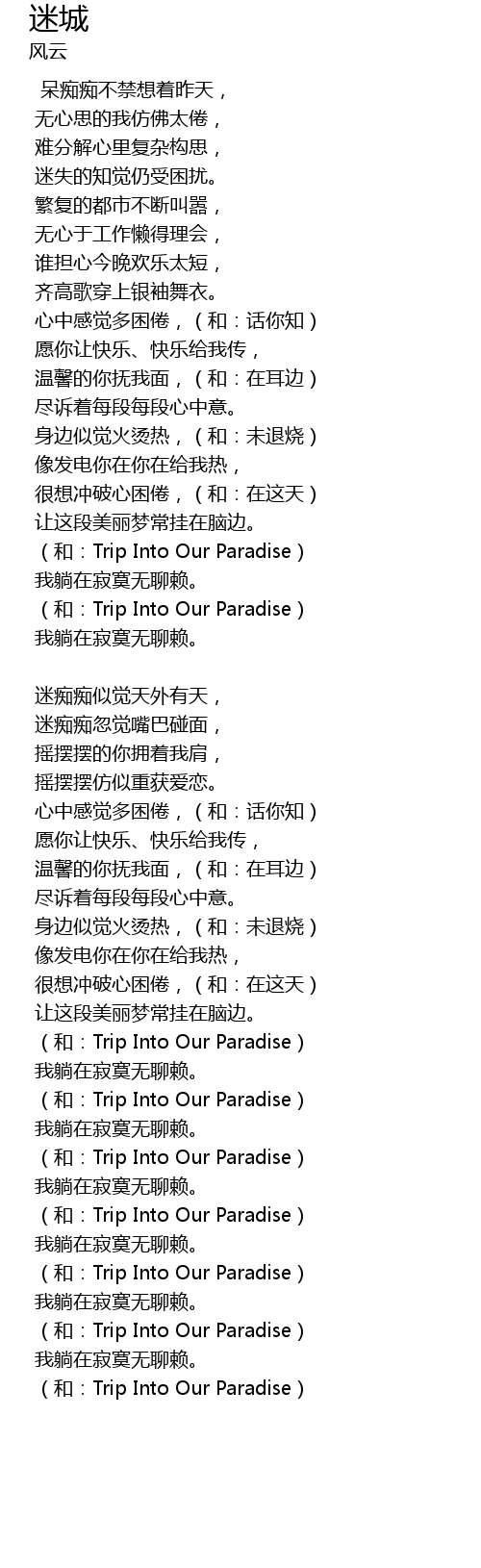 迷城
风云

呆痴痴不禁想着昨天，
无心思的我仿佛太倦，
难分解心里复杂构思，
迷失的知觉仍受困扰。
繁复的都市不断叫嚣，
无心于工作懒得理会，
谁担心今晚欢乐太短，
齐高歌穿上银袖舞衣。
心中感觉多困倦，（和：话你知）
愿你让快乐、快乐给我传，
温馨的你抚我面，（和：在耳边）
尽诉着每段每段心中意。
身边似觉火烫热，（和：未退烧）
像发电你在你在给我热，
很想冲破心困倦，（和：在这天）
让这段美丽梦常挂在脑边。
（和：Trip Into Our Paradise）
我躺在寂寞无聊赖。
（和：Trip Into Our Paradise）
我躺在寂寞无聊赖。

迷痴痴似觉天外有天，
迷痴痴忽觉嘴巴碰面，
摇摆摆的你拥着我肩，
摇摆摆仿似重获爱恋。
心中感觉多困倦，（和：话你知）
愿你让快乐、快乐给我传，
温馨的你抚我面，（和：在耳边）
尽诉着每段每段心中意。
身边似觉火烫热，（和：未退烧）
像发电你在你在给我热，
很想冲破心困倦，（和：在这天）
让这段美丽梦常挂在脑边。
（和：Trip Into Our Paradise）
我躺在寂寞无聊赖。
（和：Trip Into Our Paradise）
我躺在寂寞无聊赖。
（和：Trip Into Our Paradise）
我躺在寂寞无聊赖。
（和：Trip Into Our Paradise）
我躺在寂寞无聊赖。
（和：Trip Into Our Paradise）
我躺在寂寞无聊赖。
（和：Trip Into Our Paradise）
我躺在寂寞无聊赖。
（和：Trip Into Our Paradise）